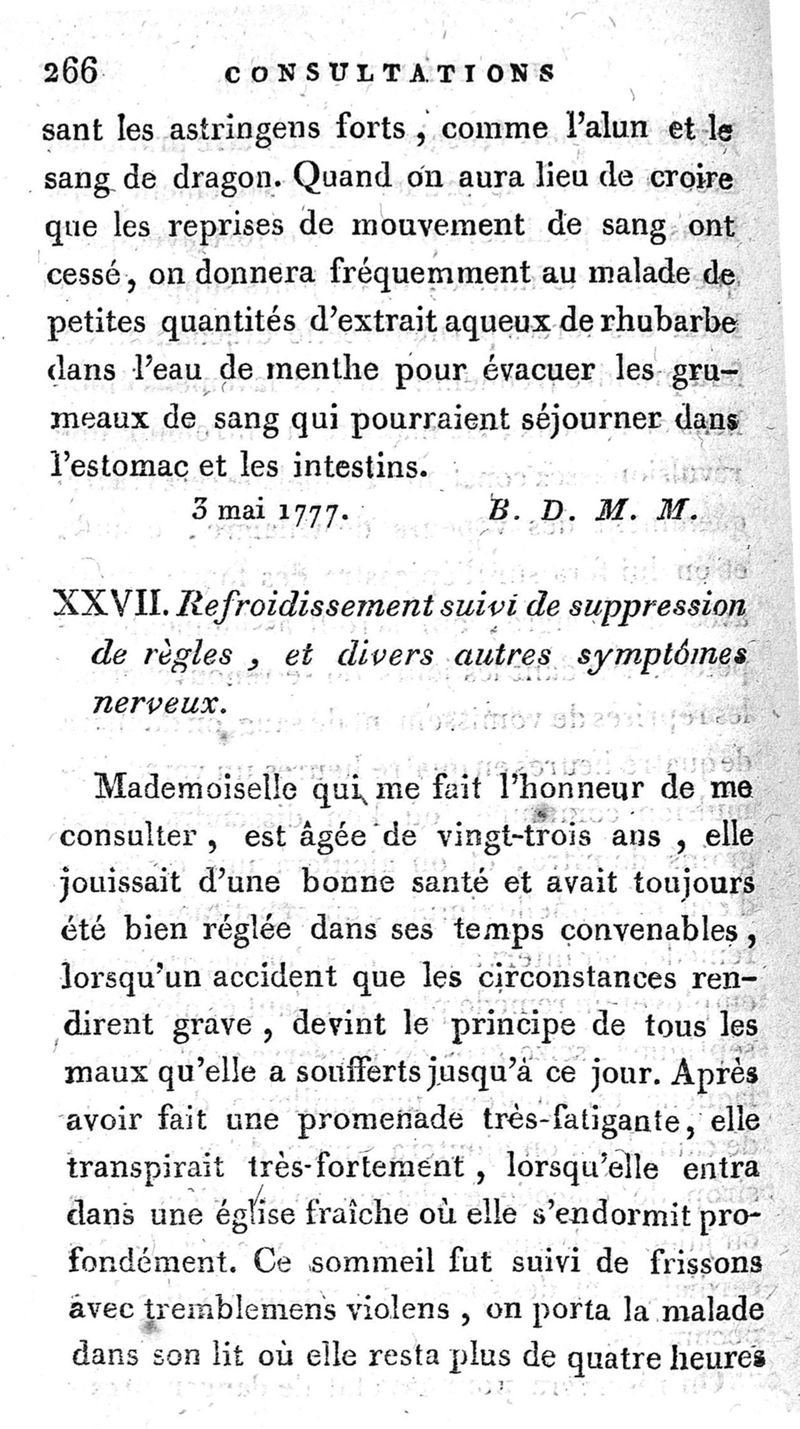 266 CONSULTATIONS

sant les astringens forts, comme l'alun et le sang de dragon. Quand on aura lieu de croire que les reprises de mouvement de sang ont cessé, on donnera fréquemment au malade de petites quantités d'extrait aqueux de rhubarbe dans l'eau de menthe pour évacuer les grumeaux de sang qui pourraient séjourner dans l'estomac et les intestins.

3 mai 1777. B. D. M. M.

XXVII. Refroidissement suivi de suppression de règles, et divers autres symptômes nerveux.

Mademoiselle qui me fait l'honneur de me consulter, est âgée de vingt-trois ans, elle jouissait d'une bonne santé et avait toujours été bien réglée dans ses temps convenables, lorsqu'un accident que les circonstances rendirent grave, devint le principe de tous les maux qu'elle a soufferts jusqu'à ce jour. Après avoir fait une promenade très-fatigante, elle transpirait très-fortement, lorsqu'elle entra dans une église fraîche où elle s'endormit profondément. Ce sommeil fut suivi de frissons avec tremblemens violens, on porta la malade dans son lit où elle resta plus de quatre heures